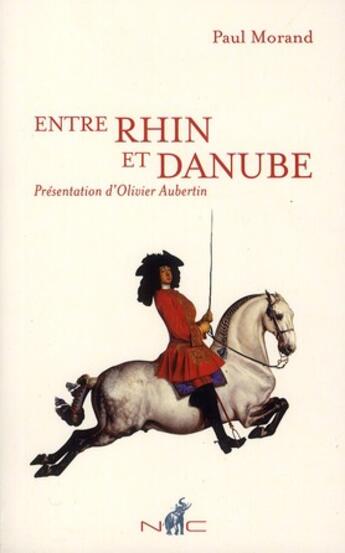 Paul Morand

ENTRE RHIN ET DANUBE

Présentation d'Olivier Aubertin

N C